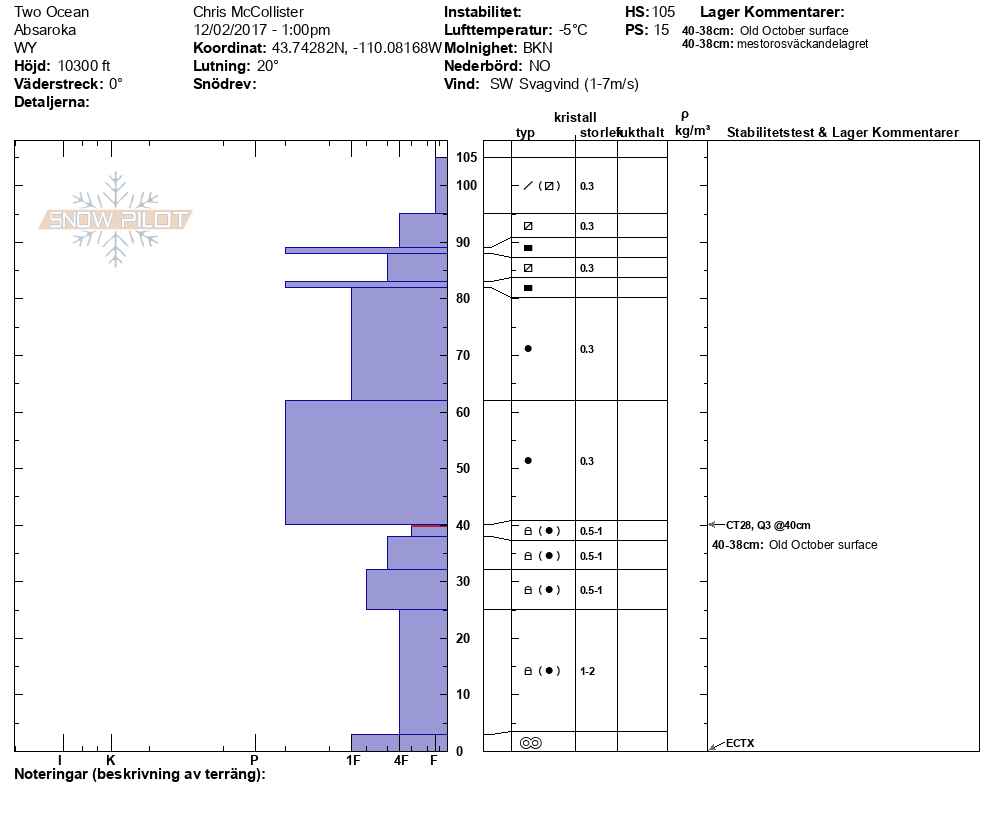 Two Ocean
Absaroka
WY
Höjd: 10300 ft
Väderstreck: 0°
Detaljerna:

Chris McCollister
12/02/2017 - 1:00pm
Koordinat: 43.74282N, -110.08168W
Lutning: 20°
Snödrev:

Instabilitet:
Lufttemperatur: -5°C
Molnighet: BKN
Nederbörd: NO
Vind: SW Svagvind (1-7m/s)

HS: 105
PS: 15

Lager Kommentarer:
40-38cm: Old October surface
40-38cm: mestorosväckandelagret

SNOW PILOT

kristall
typ storlek fukthalt
ρ kg/m³
Stabilitetstest & Lager Kommentarer

105
100
90
80
70
60
50
40
30
20
10
0

0.3
0.3
0.3
0.3
0.3
0.5-1
0.5-1
0.5-1
1-2

CT28, Q3 @40cm
40-38cm: Old October surface
ECTX

I K P 1F 4F F

Noteringar (beskrivning av terräng):